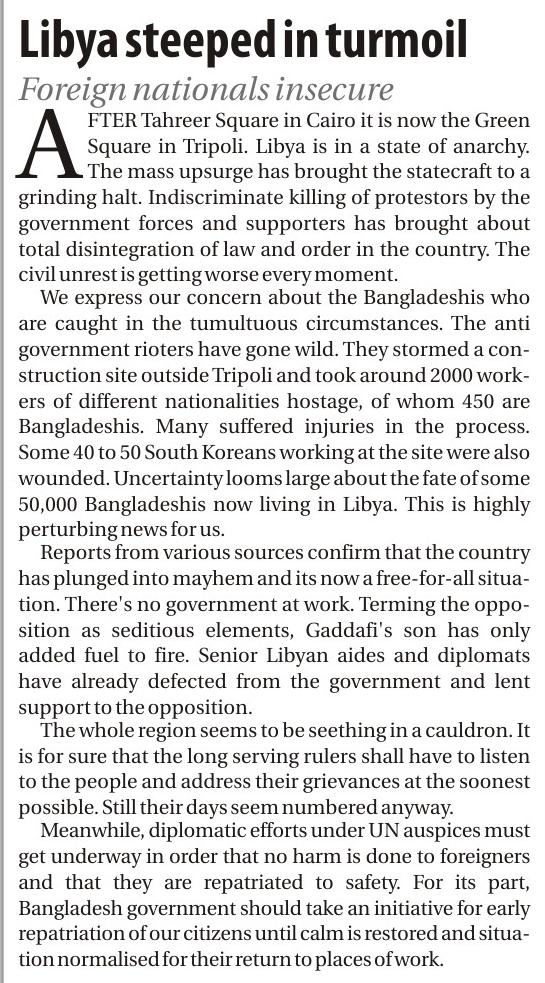 Libya steeped in turmoil

Foreign nationals insecure

AFTER Tahreer Square in Cairo it is now the Green Square in Tripoli. Libya is in a state of anarchy. The mass upsurge has brought the statecraft to a grinding halt. Indiscriminate killing of protestors by the government forces and supporters has brought about total disintegration of law and order in the country. The civil unrest is getting worse every moment.

We express our concern about the Bangladeshis who are caught in the tumultuous circumstances. The anti government rioters have gone wild. They stormed a construction site outside Tripoli and took around 2000 workers of different nationalities hostage, of whom 450 are Bangladeshis. Many suffered injuries in the process. Some 40 to 50 South Koreans working at the site were also wounded. Uncertainty looms large about the fate of some 50,000 Bangladeshis now living in Libya. This is highly perturbing news for us.

Reports from various sources confirm that the country has plunged into mayhem and its now a free-for-all situation. There's no government at work. Terming the opposition as seditious elements, Gaddafi's son has only added fuel to fire. Senior Libyan aides and diplomats have already defected from the government and lent support to the opposition.

The whole region seems to be seething in a cauldron. It is for sure that the long serving rulers shall have to listen to the people and address their grievances at the soonest possible. Still their days seem numbered anyway.

Meanwhile, diplomatic efforts under UN auspices must get underway in order that no harm is done to foreigners and that they are repatriated to safety. For its part, Bangladesh government should take an initiative for early repatriation of our citizens until calm is restored and situation normalised for their return to places of work.